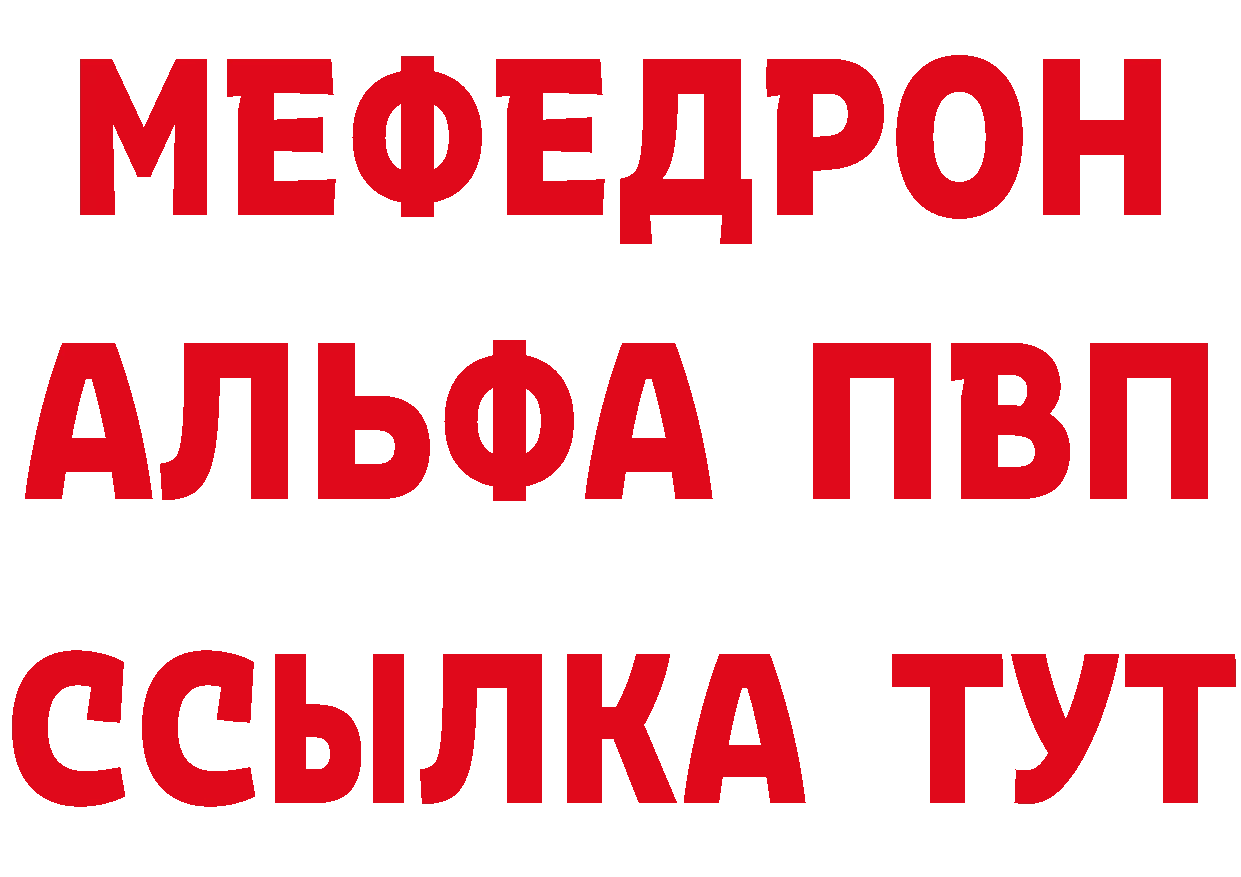 МЕФЕДРОН
АЛЬФА ПВП
ССЫЛКА ТУТ